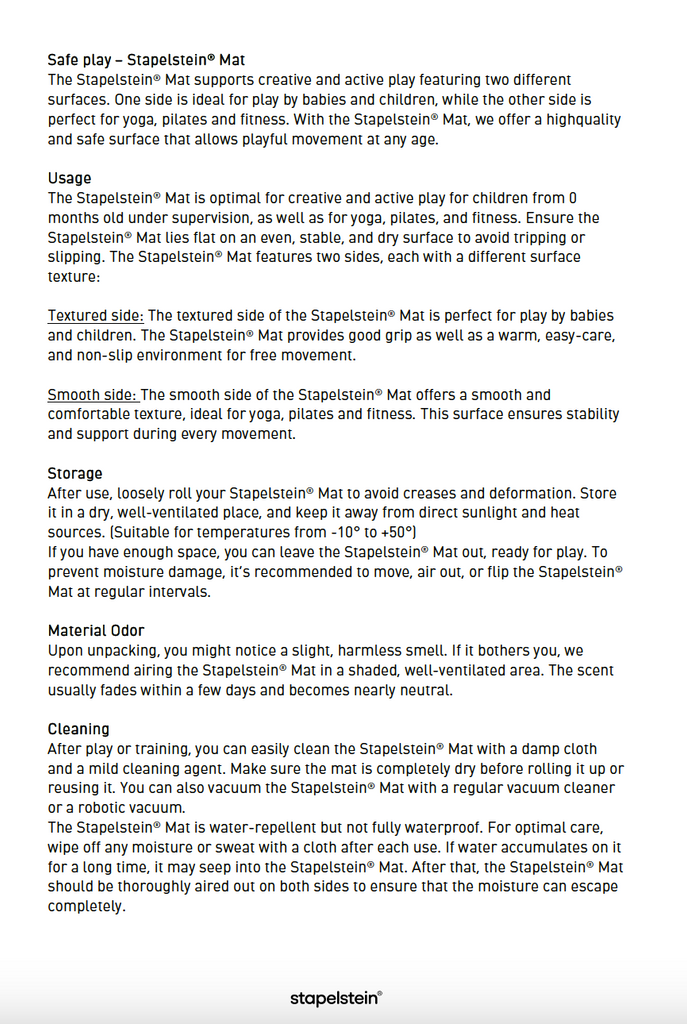 Safe play – Stapelstein® Mat
The Stapelstein® Mat supports creative and active play featuring two different surfaces. One side is ideal for play by babies and children, while the other side is perfect for yoga, pilates and fitness. With the Stapelstein® Mat, we offer a highquality and safe surface that allows playful movement at any age.

Usage
The Stapelstein® Mat is optimal for creative and active play for children from 0 months old under supervision, as well as for yoga, pilates, and fitness. Ensure the Stapelstein® Mat lies flat on an even, stable, and dry surface to avoid tripping or slipping. The Stapelstein® Mat features two sides, each with a different surface texture:

Textured side: The textured side of the Stapelstein® Mat is perfect for play by babies and children. The Stapelstein® Mat provides good grip as well as a warm, easy-care, and non-slip environment for free movement.

Smooth side: The smooth side of the Stapelstein® Mat offers a smooth and comfortable texture, ideal for yoga, pilates and fitness. This surface ensures stability and support during every movement.

Storage
After use, loosely roll your Stapelstein® Mat to avoid creases and deformation. Store it in a dry, well-ventilated place, and keep it away from direct sunlight and heat sources. (Suitable for temperatures from -10° to +50°)
If you have enough space, you can leave the Stapelstein® Mat out, ready for play. To prevent moisture damage, it's recommended to move, air out, or flip the Stapelstein® Mat at regular intervals.

Material Odor
Upon unpacking, you might notice a slight, harmless smell. If it bothers you, we recommend airing the Stapelstein® Mat in a shaded, well-ventilated area. The scent usually fades within a few days and becomes nearly neutral.

Cleaning
After play or training, you can easily clean the Stapelstein® Mat with a damp cloth and a mild cleaning agent. Make sure the mat is completely dry before rolling it up or reusing it. You can also vacuum the Stapelstein® Mat with a regular vacuum cleaner or a robotic vacuum.
The Stapelstein® Mat is water-repellent but not fully waterproof. For optimal care, wipe off any moisture or sweat with a cloth after each use. If water accumulates on it for a long time, it may seep into the Stapelstein® Mat. After that, the Stapelstein® Mat should be thoroughly aired out on both sides to ensure that the moisture can escape completely.

stapelstein®